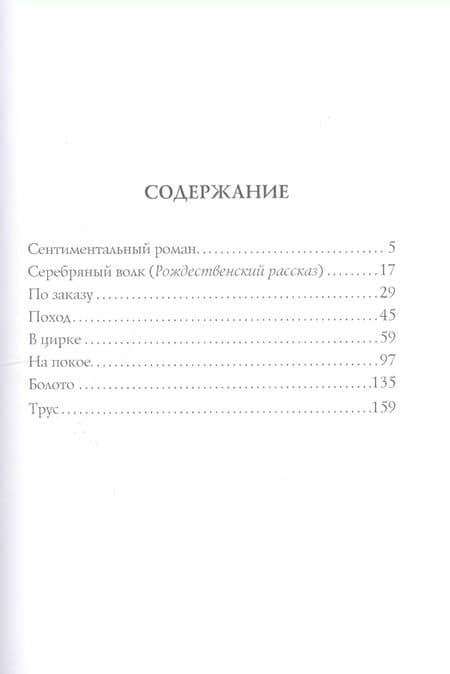 СОДЕРЖАНИЕ

Сентиментальный роман 5
Серебряный волк (Рождественский рассказ) 17
По заказу 29
Поход 45
В цирке 59
На покое 97
Болото 135
Трус 159